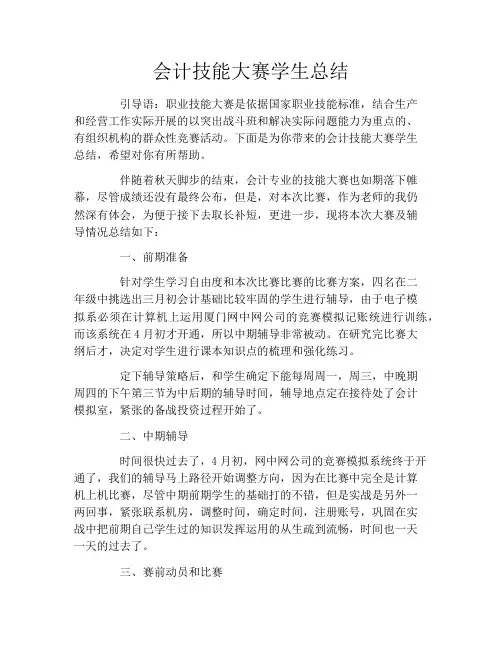 会计技能大赛学生总结

引导语：职业技能大赛是依据国家职业技能标准，结合生产和经营工作实际开展的以突出战斗班和解决实际问题能力为重点的、有组织机构的群众性竞赛活动。下面是为你带来的会计技能大赛学生总结，希望对你有所帮助。

伴随着秋天脚步的结束，会计专业的技能大赛也如期落下帷幕，尽管成绩还没有最终公布，但是，对本次比赛，作为老师的我仍然深有体会，为便于接下去取长补短，更进一步，现将本次大赛及辅导情况总结如下：

一、前期准备

针对学生学习自由度和本次比赛比赛的比赛方案，四名在二年级中挑选出三月初会计基础比较牢固的学生进行辅导，由于电子模拟系必须在计算机上运用厦门网中网公司的竞赛模拟记账统进行训练，而该系统在4月初才开通，所以中期辅导非常被动。在研究完比赛大纲后才，决定对学生进行课本知识点的梳理和强化练习。

定下辅导策略后，和学生确定下能每周周一，周三，中晚期周四的下午第三节为中后期的辅导时间，辅导地点定在接待处了会计模拟室，紧张的备战投资过程开始了。

二、中期辅导

时间很快过去了，4月初，网中网公司的竞赛模拟系统终于开通了，我们的辅导马上路径开始调整方向，因为在比赛中完全是计算机上机比赛，尽管中期前期学生的基础打的不错，但是实战是另外一两回事，紧张联系机房，调整时间，确定时间，注册账号，巩固在实战中把前期自己学生过的知识发挥运用的从生疏到流畅，时间也一天一天的过去了。

三、赛前动员和比赛